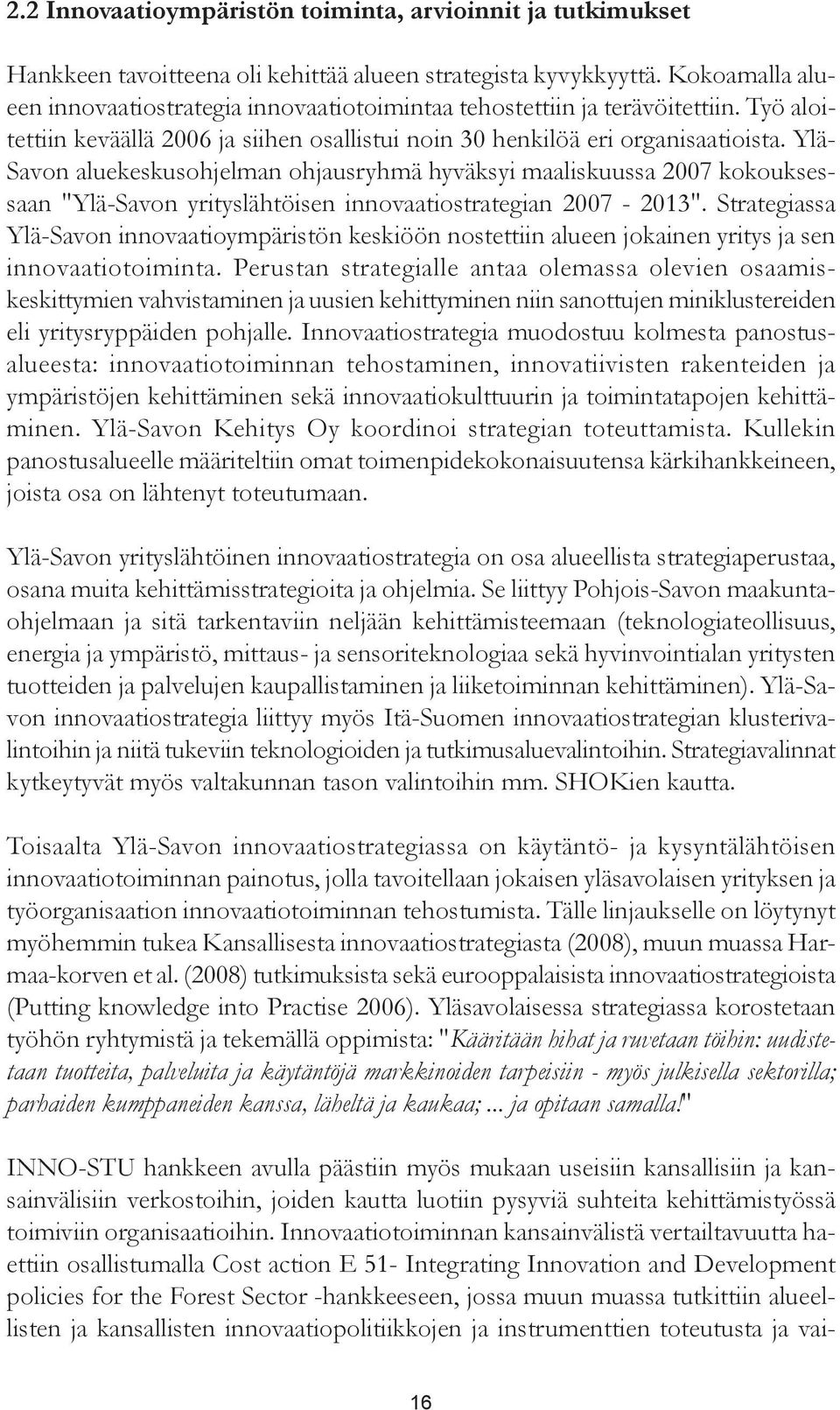 2.2 Innovaatioympäristön toiminta, arvioinnit ja tutkimukset

Hankkeen tavoitteena oli kehittää alueen strategista kyvykkyyttä. Kokoamalla alueen innovaatiostrategia innovaatiotoimintaa tehostettiin ja terävöitettiin. Työ aloitettiin keväällä 2006 ja siihen osallistui noin 30 henkilöä eri organisaatioista. Ylä-Savon aluekeskusohjelman ohjausryhmä hyväksyi maaliskuussa 2007 kokouksessaan "Ylä-Savon yrityslähtöisen innovaatiostrategian 2007 - 2013". Strategiassa Ylä-Savon innovaatioympäristön keskiöön nostettiin alueen jokainen yritys ja sen innovaatiotoiminta. Perustan strategialle antaa olemassa olevien osaamiskeskittymien vahvistaminen ja uusien kehittyminen niin sanottujen miniklustereiden eli yritysryppäiden pohjalle. Innovaatiostrategia muodostuu kolmesta panostusalueesta: innovaatiotoiminnan tehostaminen, innovatiivisten rakenteiden ja ympäristöjen kehittäminen sekä innovaatiokulttuurin ja toimintatapojen kehittäminen. Ylä-Savon Kehitys Oy koordinoi strategian toteuttamista. Kullekin panostusalueelle määriteltiin omat toimenpidekokonaisuutensa kärkihankkeineen, joista osa on lähtenyt toteutumaan.

Ylä-Savon yrityslähtöinen innovaatiostrategia on osa alueellista strategiaperustaa, osana muita kehittämisstrategioita ja ohjelmia. Se liittyy Pohjois-Savon maakuntaohjelmaan ja sitä tarkentaviin neljään kehittämisteemaan (teknologiateollisuus, energia ja ympäristö, mittaus- ja sensoriteknologiaa sekä hyvinvointialan yritysten tuotteiden ja palvelujen kaupallistaminen ja liiketoiminnan kehittäminen). Ylä-Savon innovaatiostrategia liittyy myös Itä-Suomen innovaatiostrategian klusterivalintoihin ja niitä tukeviin teknologioiden ja tutkimusaluevalintoihin. Strategiavalinnat kytkeytyvät myös valtakunnan tason valintoihin mm. SHOKien kautta.

Toisaalta Ylä-Savon innovaatiostrategiassa on käytäntö- ja kysyntälähtöisen innovaatiotoiminnan painotus, jolla tavoitellaan jokaisen yläsavolaisen yrityksen ja työorganisaation innovaatiotoiminnan tehostumista. Tälle linjaukselle on löytynyt myöhemmin tukea Kansallisesta innovaatiostrategiasta (2008), muun muassa Harmaa-korven et al. (2008) tutkimuksista sekä eurooppalaisista innovaatiostrategioista (Putting knowledge into Practise 2006). Yläsavolaisessa strategiassa korostetaan työhön ryhtymistä ja tekemällä oppimista: "Kääritään hihat ja ruvetaan töihin: uudistetaan tuotteita, palveluita ja käytäntöjä markkinoiden tarpeisiin - myös julkisella sektorilla; parhaiden kumppaneiden kanssa, läheltä ja kaukaa; ... ja opitaan samalla!"

INNO-STU hankkeen avulla päästiin myös mukaan useisiin kansallisiin ja kansainvälisiin verkostoihin, joiden kautta luotiin pysyviä suhteita kehittämistyössä toimiviin organisaatioihin. Innovaatiotoiminnan kansainvälistä vertailtavuutta haettiin osallistumalla Cost action E 51- Integrating Innovation and Development policies for the Forest Sector -hankkeeseen, jossa muun muassa tutkittiin alueellisten ja kansallisten innovaatiopolitiikkojen ja instrumenttien toteutusta ja vai-

16